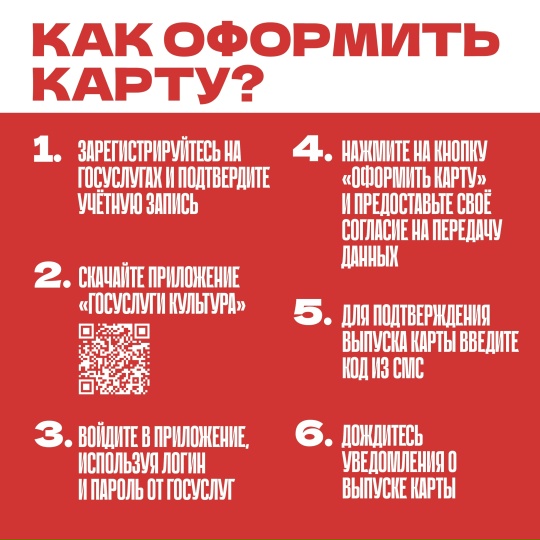 КАК ОФОРМИТЬ КАРТУ?

1. ЗАРЕГИСТРИРУЙТЕСЬ НА ГОСУСЛУГАХ И ПОДТВЕРДИТЕ УЧЁТНУЮ ЗАПИСЬ

2. СКАЧАЙТЕ ПРИЛОЖЕНИЕ «ГОСУСЛУГИ КУЛЬТУРА»

3. ВОЙДИТЕ В ПРИЛОЖЕНИЕ, ИСПОЛЬЗУЯ ЛОГИН И ПАРОЛЬ ОТ ГОСУСЛУГ

4. НАЖМИТЕ НА КНОПКУ «ОФОРМИТЬ КАРТУ» И ПРЕДОСТАВЬТЕ СВОЁ СОГЛАСИЕ НА ПЕРЕДАЧУ ДАННЫХ

5. ДЛЯ ПОДТВЕРЖДЕНИЯ ВЫПУСКА КАРТЫ ВВЕДИТЕ КОД ИЗ СМС

6. ДОЖДИТЕСЬ УВЕДОМЛЕНИЯ О ВЫПУСКЕ КАРТЫ